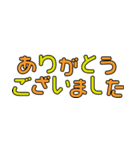 ありがとう
ございました